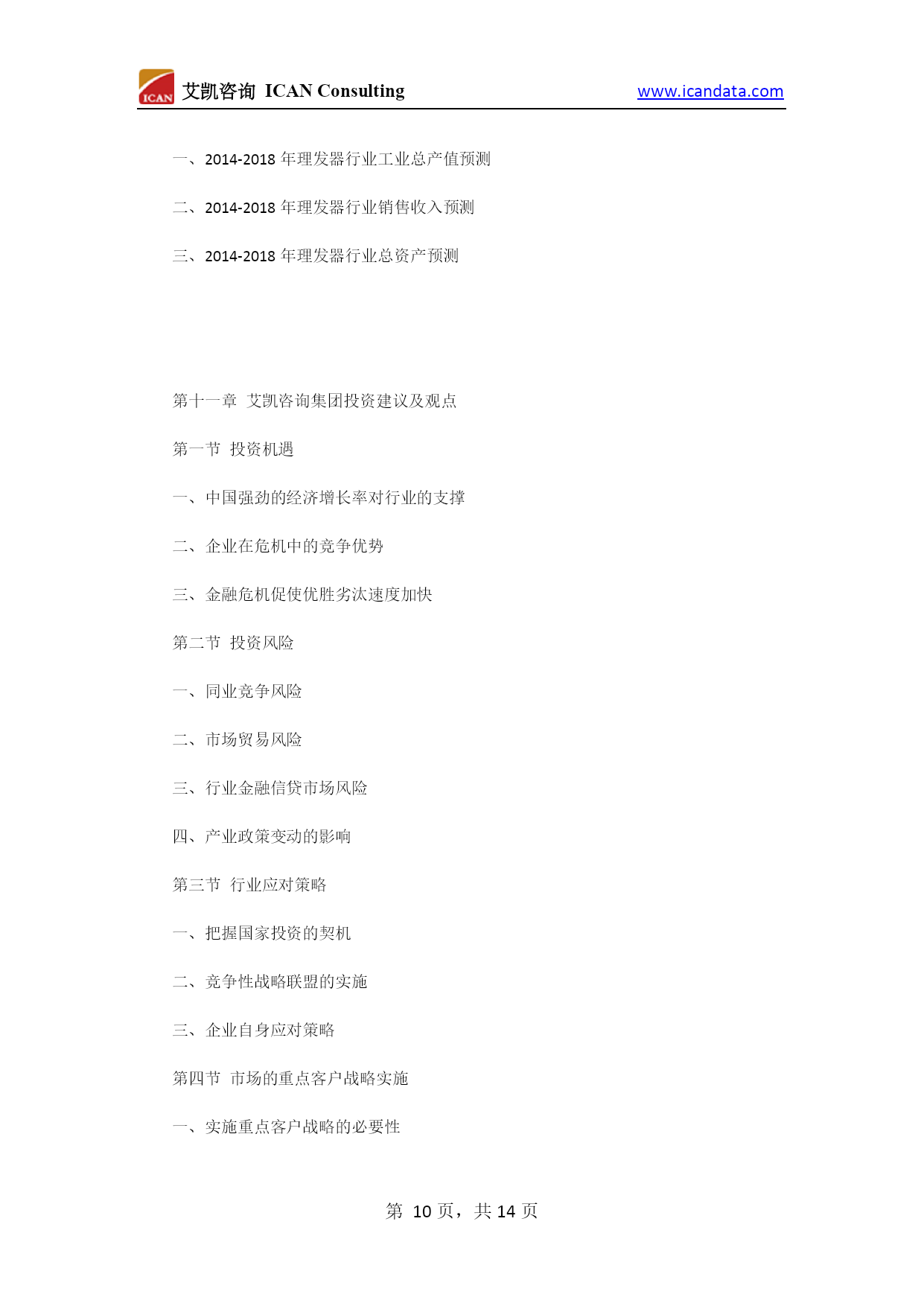 ICAN 艾凯咨询 ICAN Consulting www.icandata.com

一、2014-2018 年理发器行业工业总产值预测

二、2014-2018 年理发器行业销售收入预测

三、2014-2018 年理发器行业总资产预测

第十一章 艾凯咨询集团投资建议及观点

第一节 投资机遇

一、中国强劲的经济增长率对行业的支撑

二、企业在危机中的竞争优势

三、金融危机促使优胜劣汰速度加快

第二节 投资风险

一、同业竞争风险

二、市场贸易风险

三、行业金融信贷市场风险

四、产业政策变动的影响

第三节 行业应对策略

一、把握国家投资的契机

二、竞争性战略联盟的实施

三、企业自身应对策略

第四节 市场的重点客户战略实施

一、实施重点客户战略的必要性

第 10 页，共 14 页